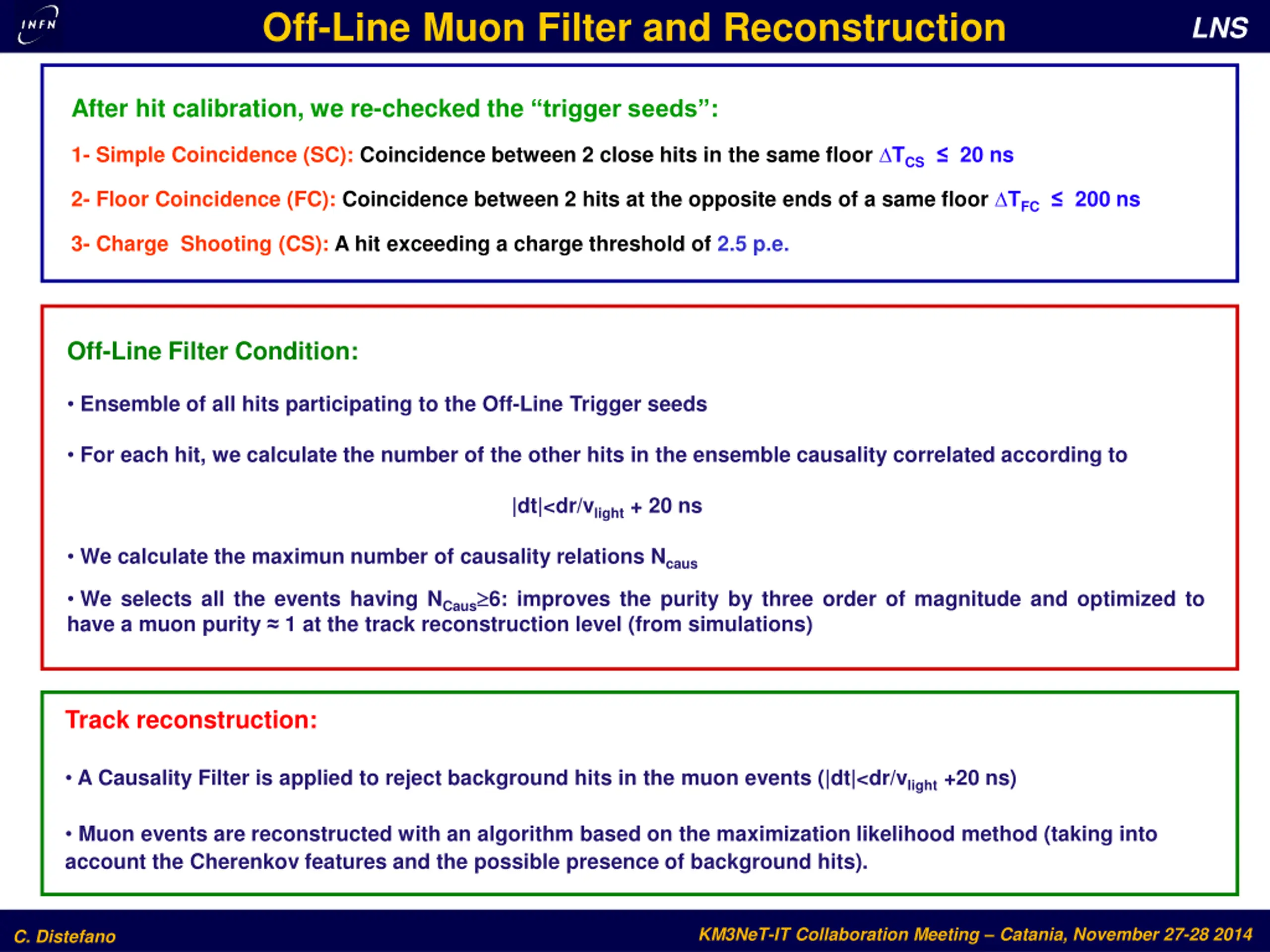 INFN

Off-Line Muon Filter and Reconstruction

LNS

After hit calibration, we re-checked the “trigger seeds”:

1- Simple Coincidence (SC): Coincidence between 2 close hits in the same floor $\Delta T_{CS} \leq 20$ ns

2- Floor Coincidence (FC): Coincidence between 2 hits at the opposite ends of a same floor $\Delta T_{FC} \leq 200$ ns

3- Charge Shooting (CS): A hit exceeding a charge threshold of 2.5 p.e.

Off-Line Filter Condition:

• Ensemble of all hits participating to the Off-Line Trigger seeds

• For each hit, we calculate the number of the other hits in the ensemble causality correlated according to

$|dt|<dr/v_{light}$ + 20 ns

• We calculate the maximun number of causality relations $N_{caus}$

• We selects all the events having $N_{Caus} \geq 6$: improves the purity by three order of magnitude and optimized to have a muon purity ≈ 1 at the track reconstruction level (from simulations)

Track reconstruction:

• A Causality Filter is applied to reject background hits in the muon events ($|dt|<dr/v_{light}$ +20 ns)

• Muon events are reconstructed with an algorithm based on the maximization likelihood method (taking into account the Cherenkov features and the possible presence of background hits).

C. Distefano

KM3NeT-IT Collaboration Meeting – Catania, November 27-28 2014